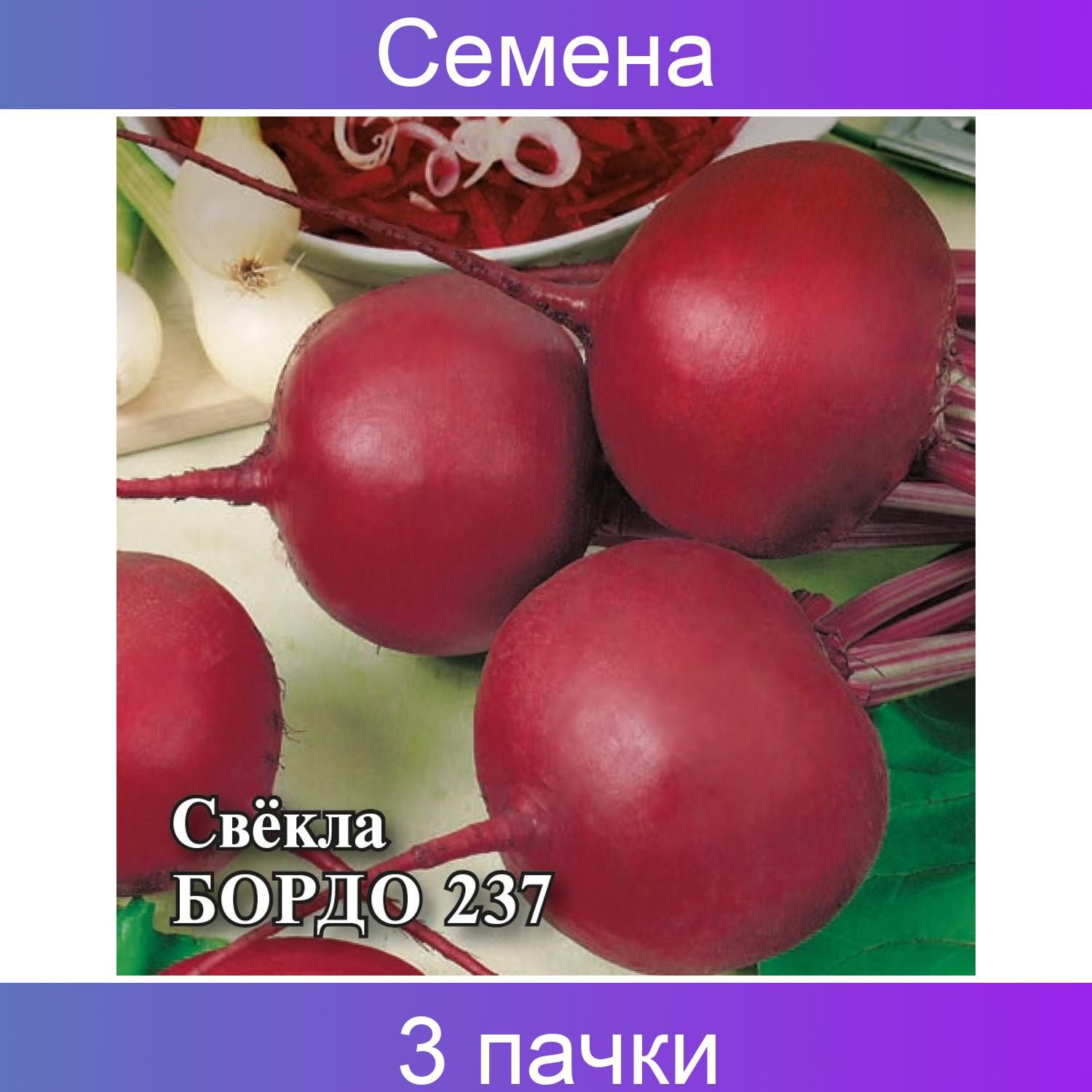 Семена

Свёкла
БОРДО 237

3 пачки